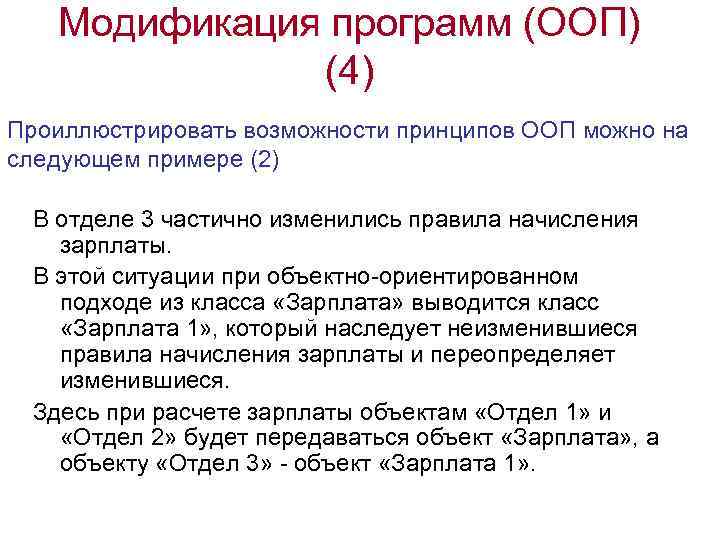 Модификация программ (ООП) (4)

Проиллюстрировать возможности принципов ООП можно на следующем примере (2)

В отделе 3 частично изменились правила начисления зарплаты.

В этой ситуации при объектно-ориентированном подходе из класса «Зарплата» выводится класс «Зарплата 1», который наследует неизменившиеся правила начисления зарплаты и переопределяет изменившиеся.

Здесь при расчете зарплаты объектам «Отдел 1» и «Отдел 2» будет передаваться объект «Зарплата», а объекту «Отдел 3» - объект «Зарплата 1».